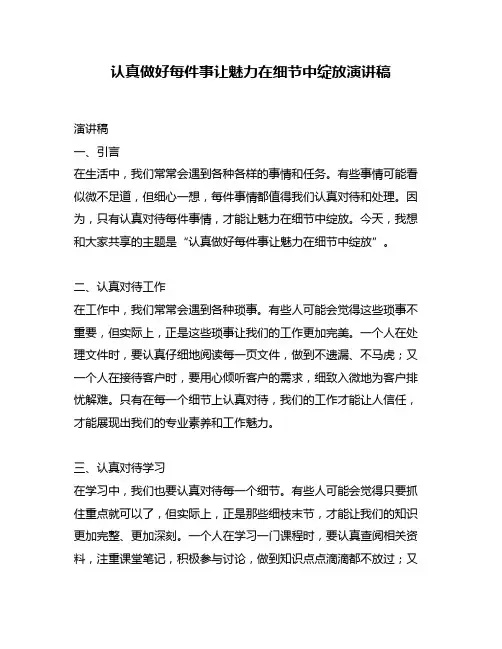 认真做好每件事让魅力在细节中绽放演讲稿

演讲稿
一、引言
在生活中，我们常常会遇到各种各样的事情和任务。有些事情可能看似微不足道，但细心一想，每件事情都值得我们认真对待和处理。因为，只有认真对待每件事情，才能让魅力在细节中绽放。今天，我想和大家共享的主题是“认真做好每件事让魅力在细节中绽放”。

二、认真对待工作
在工作中，我们常常会遇到各种琐事。有些人可能会觉得这些琐事不重要，但实际上，正是这些琐事让我们的工作更加完美。一个人在处理文件时，要认真仔细地阅读每一页文件，做到不遗漏、不马虎；又一个人在接待客户时，要用心倾听客户的需求，细致入微地为客户排忧解难。只有在每一个细节上认真对待，我们的工作才能让人信任，才能展现出我们的专业素养和工作魅力。

三、认真对待学习
在学习中，我们也要认真对待每一个细节。有些人可能会觉得只要抓住重点就可以了，但实际上，正是那些细枝末节，才能让我们的知识更加完整、更加深刻。一个人在学习一门课程时，要认真查阅相关资料，注重课堂笔记，积极参与讨论，做到知识点点滴滴都不放过；又